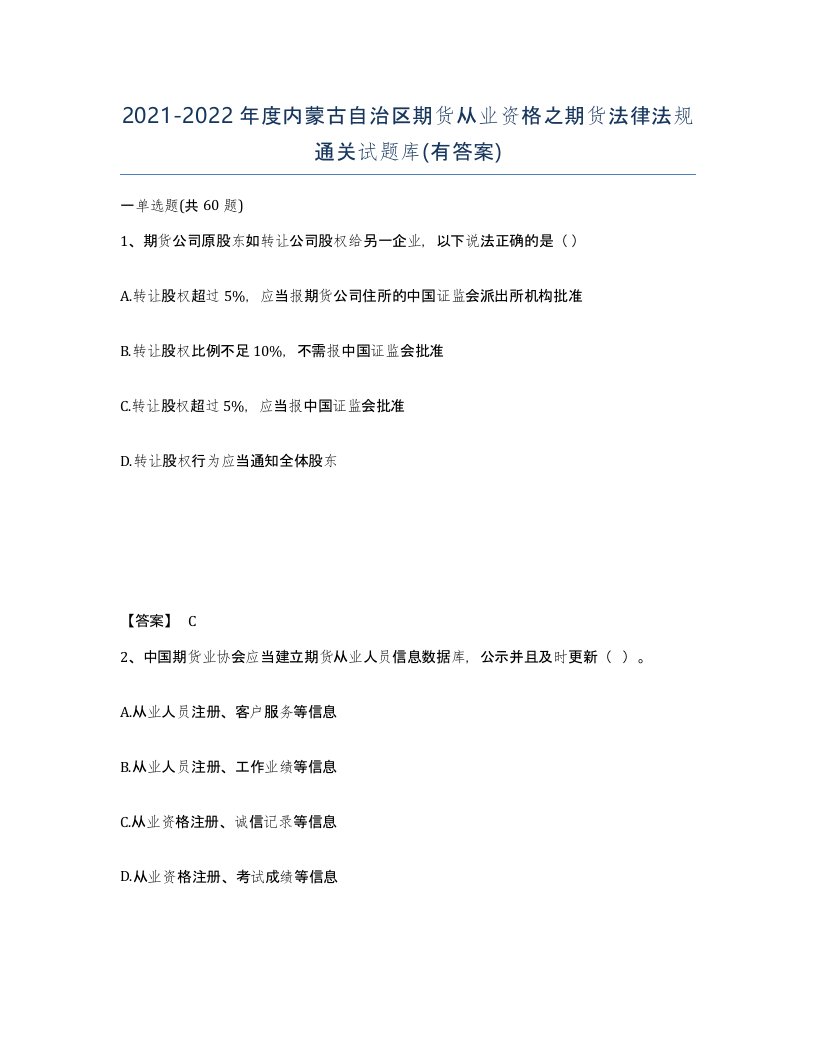 2021-2022年度内蒙古自治区期货从业资格之期货法律法规通关试题库(有答案)

一单选题(共60题)

1、期货公司原股东如转让公司股权给另一企业，以下说法正确的是（）

A.转让股权超过5%，应当报期货公司住所的中国证监会派出所机构批准

B.转让股权比例不足10%，不需报中国证监会批准

C.转让股权超过5%，应当报中国证监会批准

D.转让股权行为应当通知全体股东

【答案】 C

2、中国期货业协会应当建立期货从业人员信息数据库，公示并且及时更新（ ）。

A.从业人员注册、客户服务等信息

B.从业人员注册、工作业绩等信息

C.从业资格注册、诚信记录等信息

D.从业资格注册、考试成绩等信息